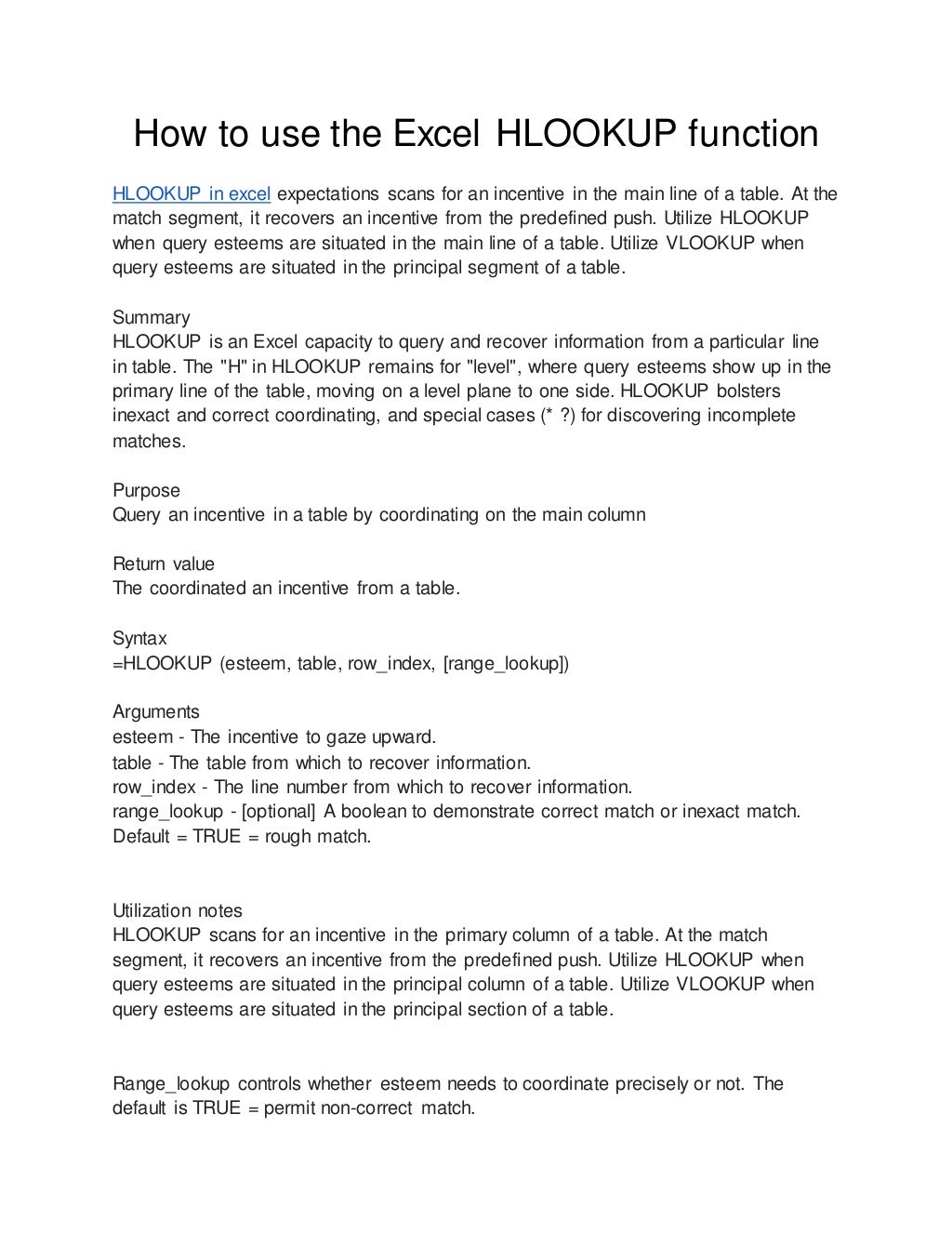 How to use the Excel HLOOKUP function

HLOOKUP in excel expectations scans for an incentive in the main line of a table. At the match segment, it recovers an incentive from the predefined push. Utilize HLOOKUP when query esteems are situated in the main line of a table. Utilize VLOOKUP when query esteems are situated in the principal segment of a table.

Summary
HLOOKUP is an Excel capacity to query and recover information from a particular line in table. The "H" in HLOOKUP remains for "level", where query esteems show up in the primary line of the table, moving on a level plane to one side. HLOOKUP bolsters inexact and correct coordinating, and special cases (* ?) for discovering incomplete matches.

Purpose
Query an incentive in a table by coordinating on the main column

Return value
The coordinated an incentive from a table.

Syntax
=HLOOKUP (esteem, table, row_index, [range_lookup])

Arguments
esteem - The incentive to gaze upward.
table - The table from which to recover information.
row_index - The line number from which to recover information.
range_lookup - [optional] A boolean to demonstrate correct match or inexact match. Default = TRUE = rough match.

Utilization notes
HLOOKUP scans for an incentive in the primary column of a table. At the match segment, it recovers an incentive from the predefined push. Utilize HLOOKUP when query esteems are situated in the principal column of a table. Utilize VLOOKUP when query esteems are situated in the principal section of a table.

Range_lookup controls whether esteem needs to coordinate precisely or not. The default is TRUE = permit non-correct match.